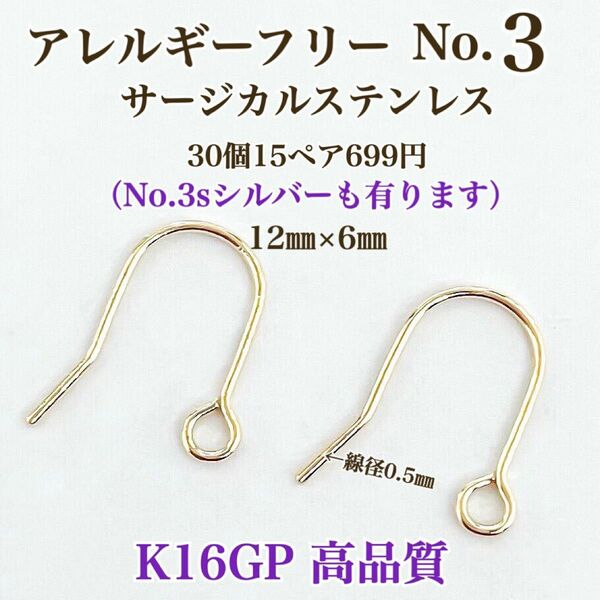 アレルギーフリー No.3
サージカルステンレス

30個15ペア699円
(No.3sシルバーも有ります)
12㎜×6㎜

←線径0.5㎜

K16GP 高品質